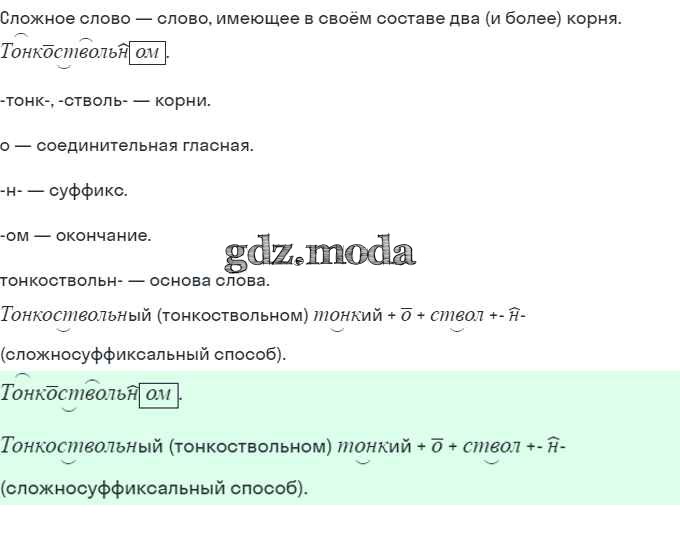 Сложное слово — слово, имеющее в своём составе два (и более) корня.

Тонкоствольном.

-тонк-, -стволь- — корни.

о — соединительная гласная.

-н- — суффикс.

-ом — окончание.

тонкоствольн- — основа слова.

Тонкоствольный (тонкоствольном) тонкий + о + ствол +- н-

(сложносуффиксальный способ).

Тонкоствольном.

Тонкоствольный (тонкоствольном) тонкий + о + ствол +- н-

(сложносуффиксальный способ).

gdz.moda